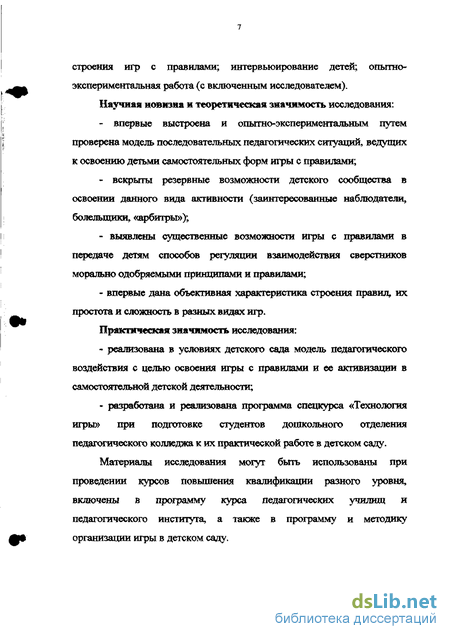 7

строения игр с правилами; интервьюирование детей; опытно-экспериментальная работа (с включенным исследователем).

Научная новизна и теоретическая значимость исследования:

- впервые выстроена и опытно-экспериментальным путем проверена модель последовательных педагогических ситуаций, ведущих к освоению детьми самостоятельных форм игры с правилами;

- вскрыты резервные возможности детского сообщества в освоении данного вида активности (заинтересованные наблюдатели, болельщики, «арбитры»);

- выявлены существенные возможности игры с правилами в передаче детям способов регуляции взаимодействия сверстников морально одобряемыми принципами и правилами;

- впервые дана объективная характеристика строения правил, их простота и сложность в разных видах игр.

Практическая значимость исследования:

- реализована в условиях детского сада модель педагогического воздействия с целью освоения игры с правилами и ее активизации в самостоятельной детской деятельности;

- разработана и реализована программа спецкурса «Технология игры» при подготовке студентов дошкольного отделения педагогического колледжа к их практической работе в детском саду.

Материалы исследования могут быть использованы при проведении курсов повышения квалификации разного уровня, включены в программу курса педагогических училищ и педагогического института, а также в программу и методику организации игры в детском саду.

dsLib.net
библиотека диссертаций